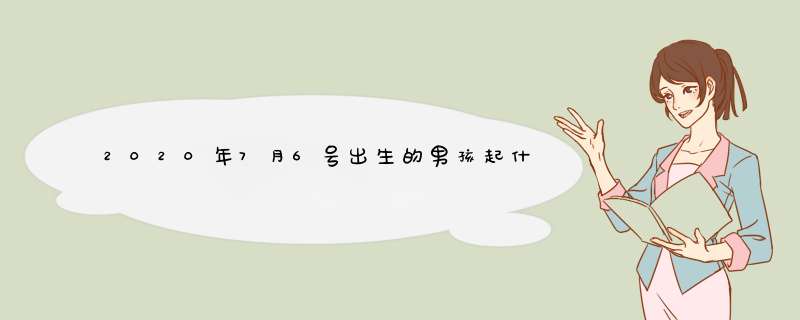 2020年7月6号出生的男孩起什